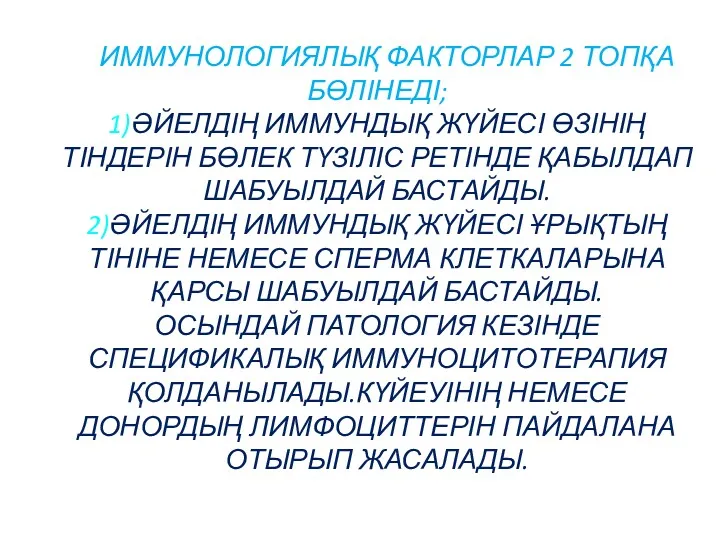 ИММУНОЛОГИЯЛЫҚ ФАКТОРЛАР 2 ТОПҚА БӨЛІНЕДІ;
1)ӘЙЕЛДІҢ ИММУНДЫҚ ЖҮЙЕСІ ӨЗІНІҢ ТІНДЕРІН БӨЛЕК ТҮЗІЛІС РЕТІНДЕ ҚАБЫЛДАП ШАБУЫЛДАЙ БАСТАЙДЫ.
2)ӘЙЕЛДІҢ ИММУНДЫҚ ЖҮЙЕСІ ҰРЫҚТЫҢ ТІНІНЕ НЕМЕСЕ СПЕРМА КЛЕТКАЛАРЫНА ҚАРСЫ ШАБУЫЛДАЙ БАСТАЙДЫ. ОСЫНДАЙ ПАТОЛОГИЯ КЕЗІНДЕ СПЕЦИФИКАЛЫҚ ИММУНОЦИТОТЕРАПИЯ ҚОЛДАНЫЛАДЫ.КҮЙЕУІНІҢ НЕМЕСЕ ДОНОРДЫҢ ЛИМФОЦИТТЕРІН ПАЙДАЛАНА ОТЫРЫП ЖАСАЛАДЫ.